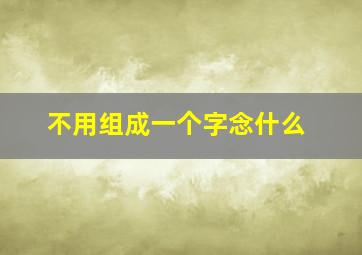 不用组成一个字念什么